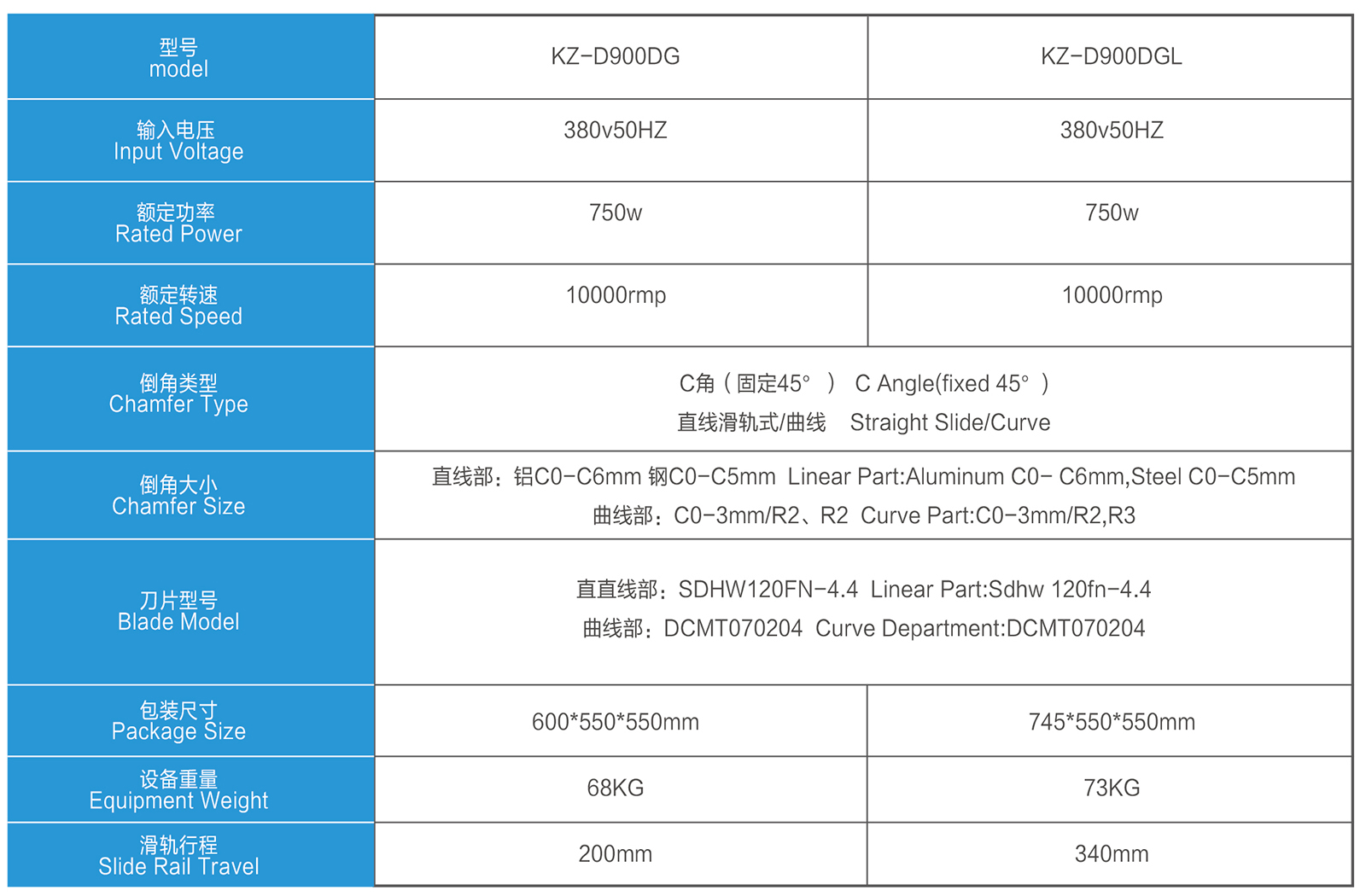 | 型号 model | KZ-D900DG | KZ-D900DGL |
|---|---|---|
| 输入电压 Input Voltage | 380v50HZ | 380v50HZ |
| 额定功率 Rated Power | 750w | 750w |
| 额定转速 Rated Speed | 10000rmp | 10000rmp |
| 倒角类型 Chamfer Type | C角（固定45°） C Angle(fixed 45°) 直线滑轨式/曲线 Straight Slide/Curve | |
| 倒角大小 Chamfer Size | 直线部：铝C0-C6mm 钢C0-C5mm Linear Part:Aluminum C0- C6mm,Steel C0-C5mm 曲线部：C0-3mm/R2、R2 Curve Part:C0-3mm/R2,R3 | |
| 刀片型号 Blade Model | 直直线部：SDHW120FN-4.4 Linear Part:Sdhw 120fn-4.4 曲线部：DCMT070204 Curve Department:DCMT070204 | |
| 包装尺寸 Package Size | 600*550*550mm | 745*550*550mm |
| 设备重量 Equipment Weight | 68KG | 73KG |
| 滑轨行程 Slide Rail Travel | 200mm | 340mm |